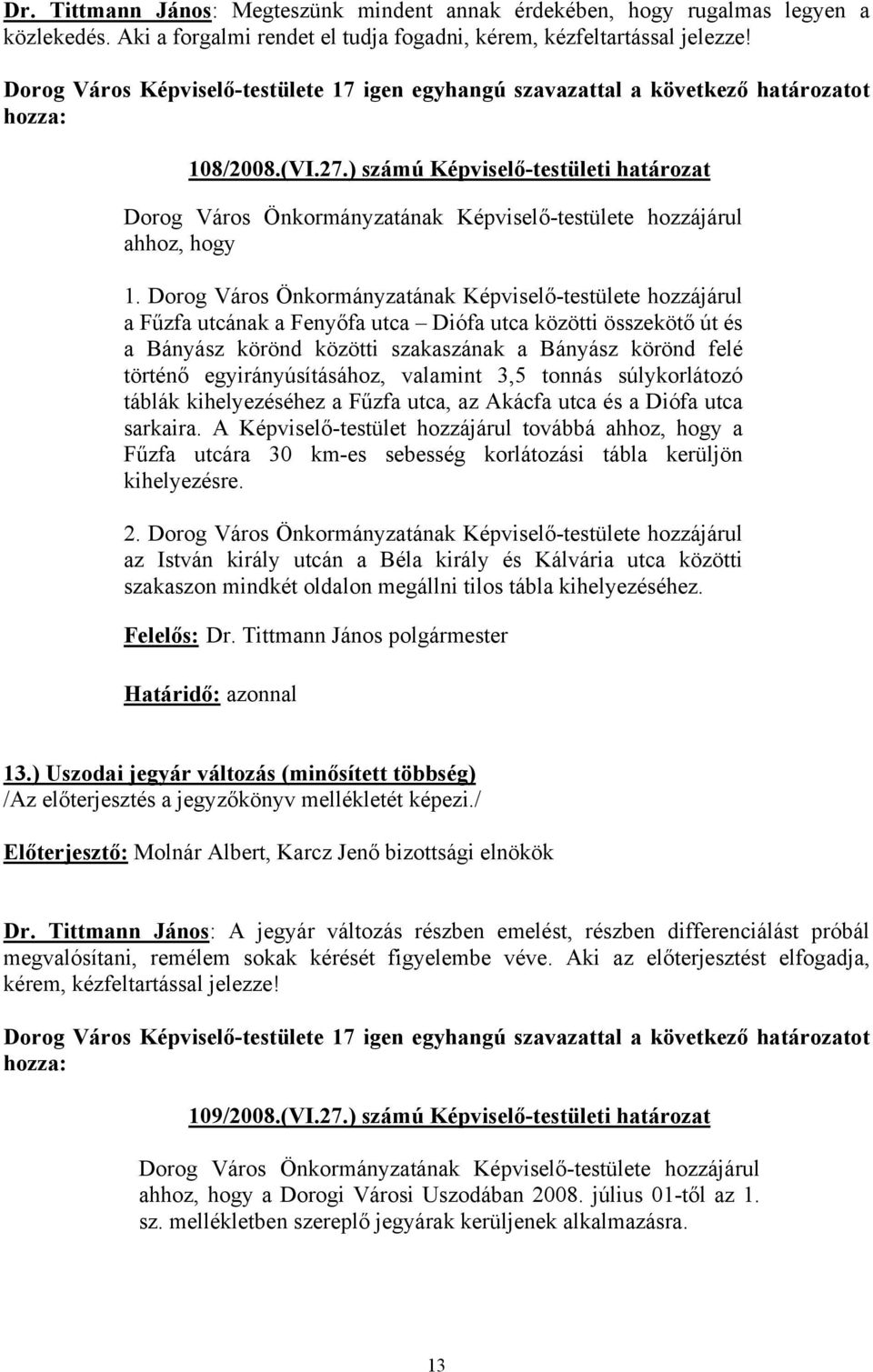 Dr. Tittmann János: Megteszünk mindent annak érdekében, hogy rugalmas legyen a közlekedés. Aki a forgalmi rendet el tudja fogadni, kérem, kézfeltartással jelezze!

Dorog Város Képviselő-testülete 17 igen egyhangú szavazattal a következő határozatot hozza:

108/2008.(VI.27.) számú Képviselő-testületi határozat

Dorog Város Önkormányzatának Képviselő-testülete hozzájárul ahhoz, hogy

1. Dorog Város Önkormányzatának Képviselő-testülete hozzájárul a Fűzfa utcának a Fenyőfa utca – Diófa utca közötti összekötő út és a Bányász körönd közötti szakaszának a Bányász körönd felé történő egyirányúsításához, valamint 3,5 tonnás súlykorlátozó táblák kihelyezéséhez a Fűzfa utca, az Akácfa utca és a Diófa utca sarkaira. A Képviselő-testület hozzájárul továbbá ahhoz, hogy a Fűzfa utcára 30 km-es sebesség korlátozási tábla kerüljön kihelyezésre.

2. Dorog Város Önkormányzatának Képviselő-testülete hozzájárul az István király utcán a Béla király és Kálvária utca közötti szakaszon mindkét oldalon megállni tilos tábla kihelyezéséhez.

Felelős: Dr. Tittmann János polgármester

Határidő: azonnal

13.) Uszodai jegyár változás (minősített többség)
/Az előterjesztés a jegyzőkönyv mellékletét képezi./

Előterjesztő: Molnár Albert, Karcz Jenő bizottsági elnökök

Dr. Tittmann János: A jegyár változás részben emelést, részben differenciálást próbál megvalósítani, remélem sokak kérését figyelembe véve. Aki az előterjesztést elfogadja, kérem, kézfeltartással jelezze!

Dorog Város Képviselő-testülete 17 igen egyhangú szavazattal a következő határozatot hozza:

109/2008.(VI.27.) számú Képviselő-testületi határozat

Dorog Város Önkormányzatának Képviselő-testülete hozzájárul ahhoz, hogy a Dorogi Városi Uszodában 2008. július 01-től az 1. sz. mellékletben szereplő jegyárak kerüljenek alkalmazásra.

13